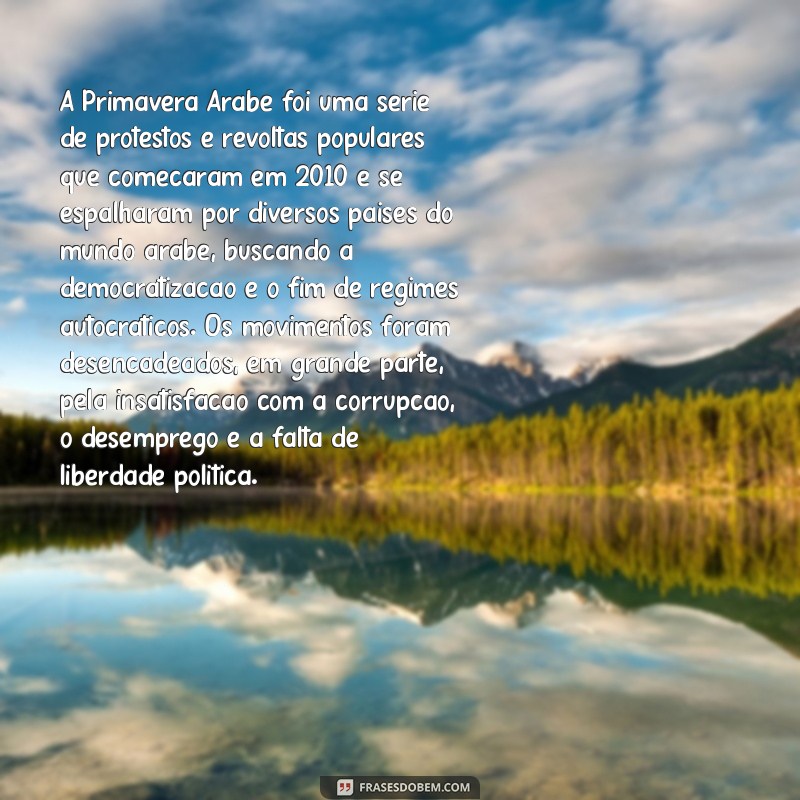 A Primavera Arabe foi uma serie de protestos e revoltas populares que comecaram em 2010 e se espalharam por diversos paises do mundo arabe, buscando a democratizacao e o fim de regimes autocraticos. Os movimentos foram desencadeados, em grande parte, pela insatisfacao com a corrupcao, o desemprego e a falta de liberdade politica.

FRASESDOBEM.COM